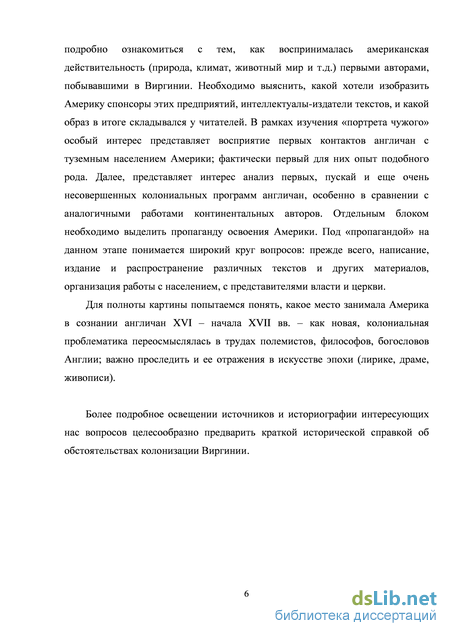 подробно ознакомиться с тем, как воспринималась американская действительность (природа, климат, животный мир и т.д.) первыми авторами, побывавшими в Виргинии. Необходимо выяснить, какой хотели изобразить Америку спонсоры этих предприятий, интеллектуалы-издатели текстов, и какой образ в итоге складывался у читателей. В рамках изучения «портрета чужого» особый интерес представляет восприятие первых контактов англичан с туземным населением Америки; фактически первый для них опыт подобного рода. Далее, представляет интерес анализ первых, пускай и еще очень несовершенных колониальных программ англичан, особенно в сравнении с аналогичными работами континентальных авторов. Отдельным блоком необходимо выделить пропаганду освоения Америки. Под «пропагандой» на данном этапе понимается широкий круг вопросов: прежде всего, написание, издание и распространение различных текстов и других материалов, организация работы с населением, с представителями власти и церкви.

Для полноты картины попытаемся понять, какое место занимала Америка в сознании англичан XVI – начала XVII вв. – как новая, колониальная проблематика переосмыслялась в трудах полемистов, философов, богословов Англии; важно проследить и ее отражения в искусстве эпохи (лирике, драме, живописи).

Более подробное освещении источников и историографии интересующих нас вопросов целесообразно предварить краткой исторической справкой об обстоятельствах колонизации Виргинии.

6

dsLib.net
библиотека диссертаций